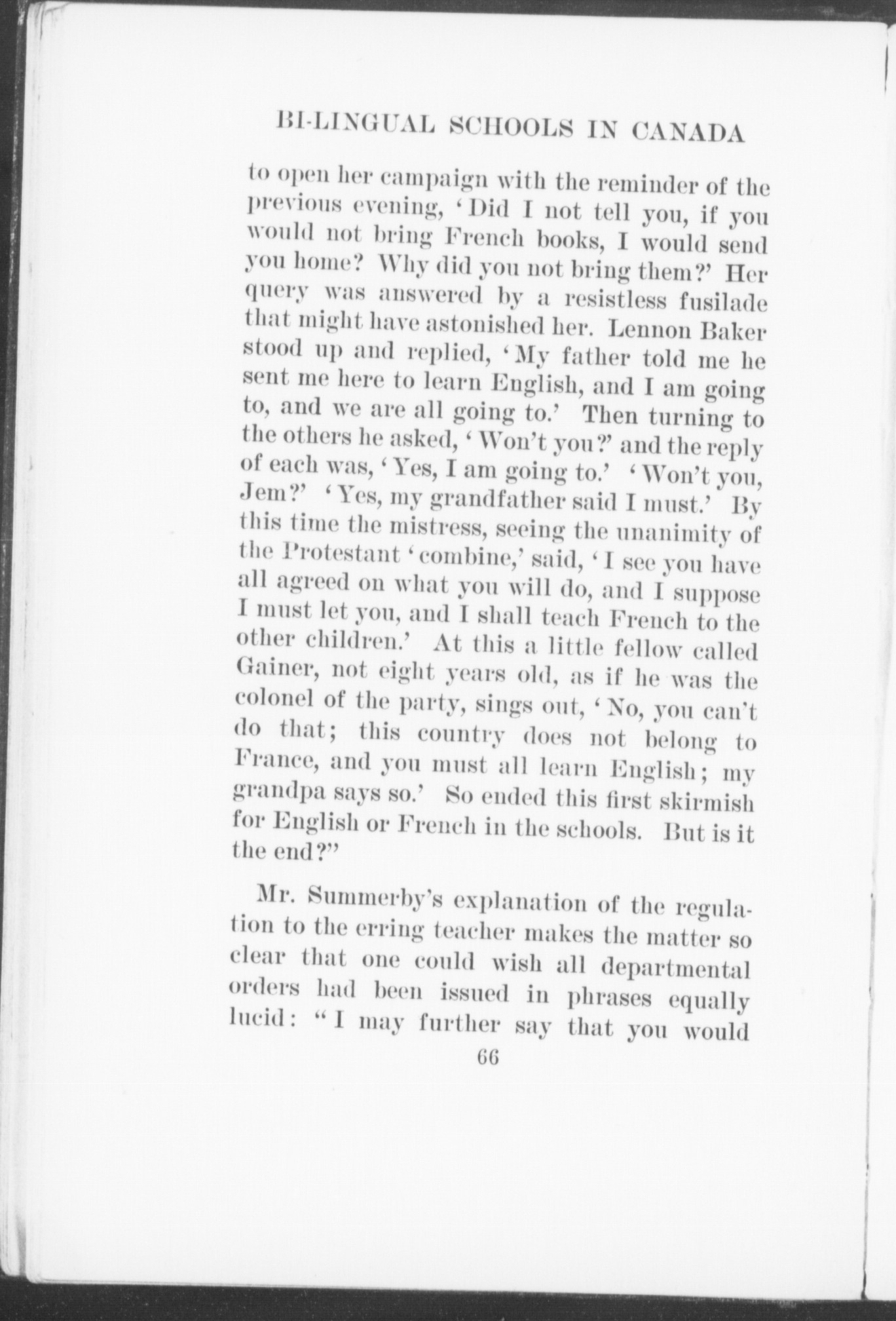 BI-LINGUAL SCHOOLS IN CANADA

to open her campaign with the reminder of the previous evening, 'Did I not tell you, if you would not bring French books, I would send you home? Why did you not bring them?' Her query was answered by a resistless fusilade that might have astonished her. Lennon Baker stood up and replied, 'My father told me he sent me here to learn English, and I am going to, and we are all going to.' Then turning to the others he asked, 'Won't you?' and the reply of each was, 'Yes, I am going to.' 'Won't you, Jem?' 'Yes, my grandfather said I must.' By this time the mistress, seeing the unanimity of the Protestant 'combine,' said, 'I see you have all agreed on what you will do, and I suppose I must let you, and I shall teach French to the other children.' At this a little fellow called Gainer, not eight years old, as if he was the colonel of the party, sings out, 'No, you can't do that; this country does not belong to France, and you must all learn English; my grandpa says so.' So ended this first skirmish for English or French in the schools. But is it the end?"

Mr. Summerby's explanation of the regulation to the erring teacher makes the matter so clear that one could wish all departmental orders had been issued in phrases equally lucid: "I may further say that you would

66